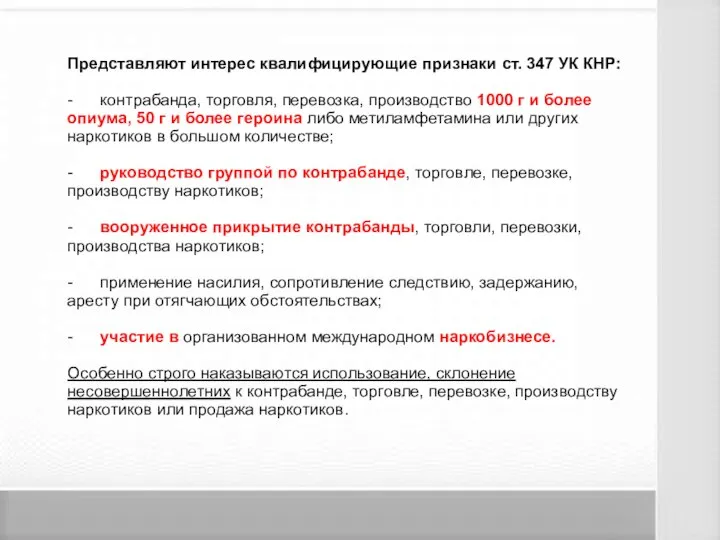 Представляют интерес квалифицирующие признаки ст. 347 УК КНР:

- контрабанда, торговля, перевозка, производство 1000 г и более опиума, 50 г и более героина либо метиламфетамина или других наркотиков в большом количестве;

- руководство группой по контрабанде, торговле, перевозке, производству наркотиков;

- вооруженное прикрытие контрабанды, торговли, перевозки, производства наркотиков;

- применение насилия, сопротивление следствию, задержанию, аресту при отягчающих обстоятельствах;

- участие в организованном международном наркобизнесе.

Особенно строго наказываются использование, склонение несовершеннолетних к контрабанде, торговле, перевозке, производству наркотиков или продажа наркотиков.